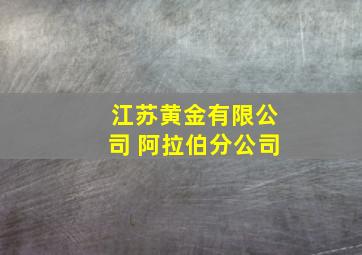 江苏黄金有限公司 阿拉伯分公司